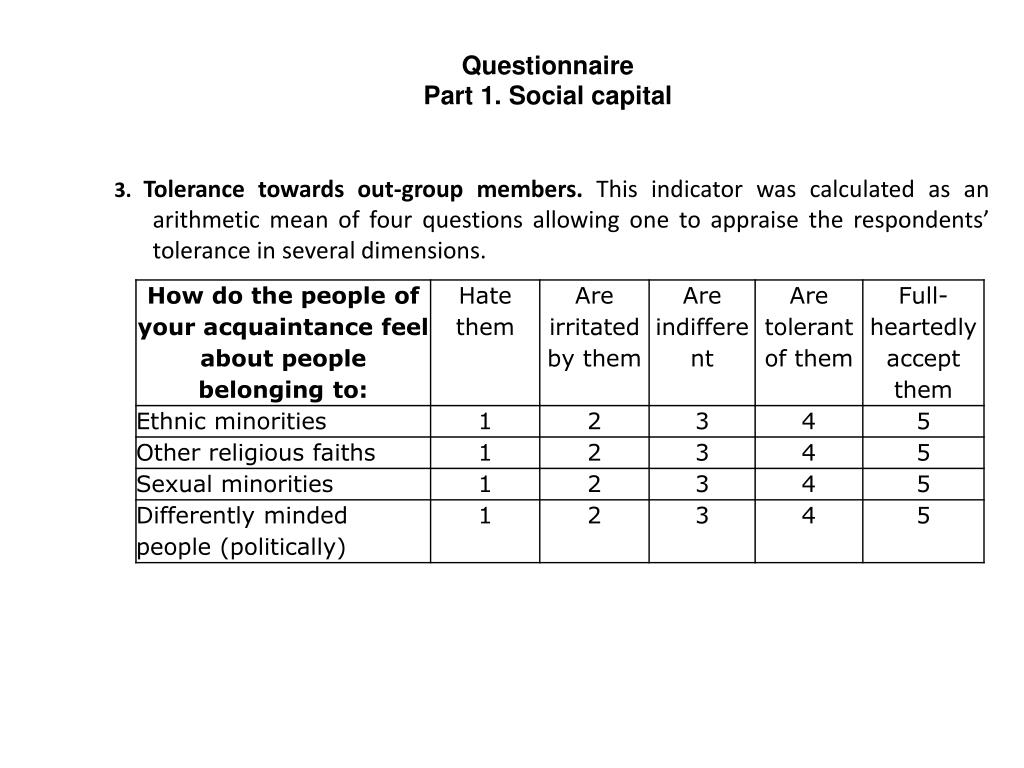 Questionnaire
Part 1. Social capital

3. Tolerance towards out-group members. This indicator was calculated as an arithmetic mean of four questions allowing one to appraise the respondents' tolerance in several dimensions.

| How do the people of your acquaintance feel about people belonging to: | Hate them | Are irritated by them | Are indifferent | Are tolerant of them | Full-heartedly accept them |
|---|---|---|---|---|---|
| Ethnic minorities | 1 | 2 | 3 | 4 | 5 |
| Other religious faiths | 1 | 2 | 3 | 4 | 5 |
| Sexual minorities | 1 | 2 | 3 | 4 | 5 |
| Differently minded people (politically) | 1 | 2 | 3 | 4 | 5 |